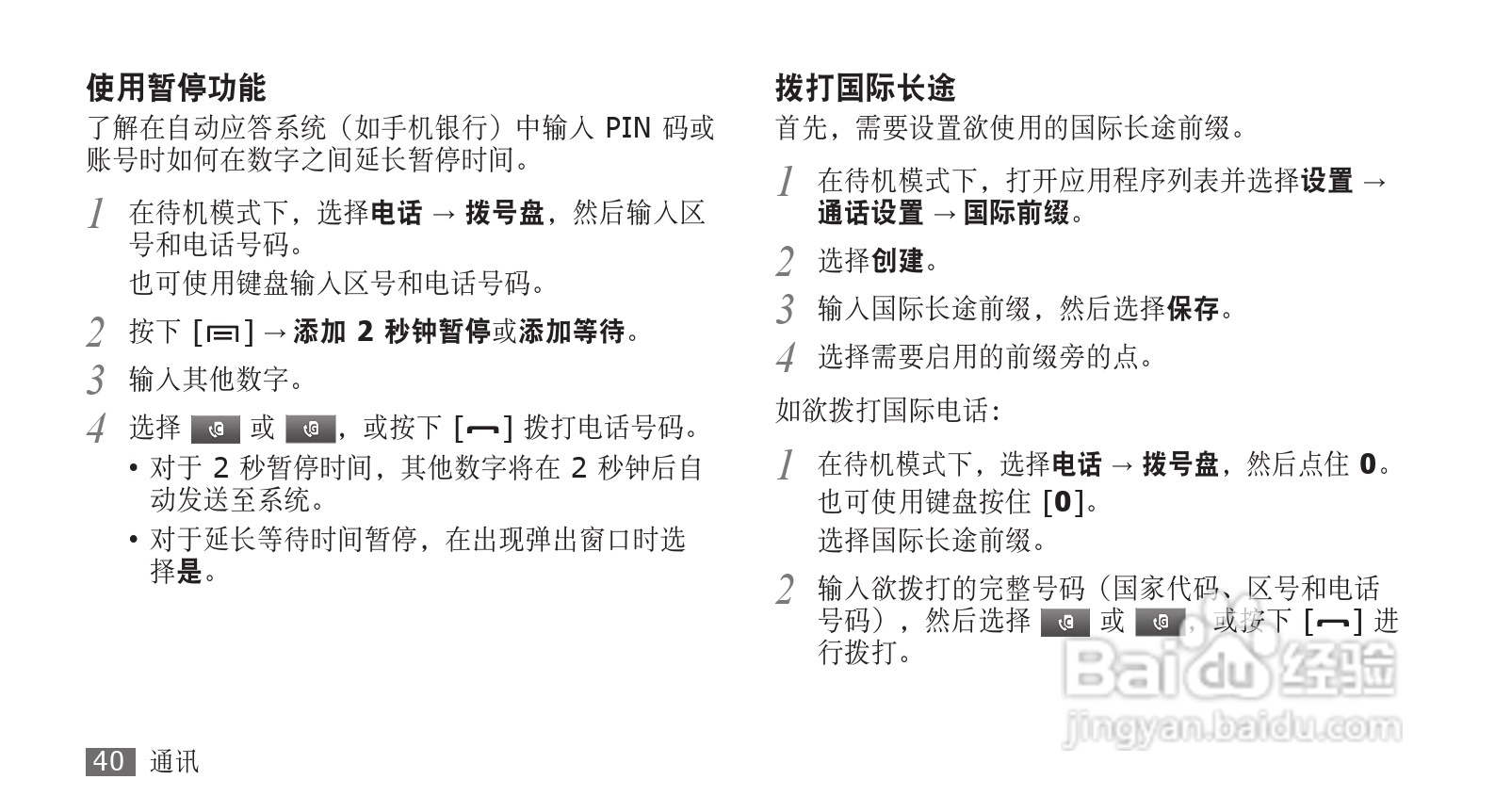 使用暂停功能

了解在自动应答系统（如手机银行）中输入 PIN 码或账号时如何在数字之间延长暂停时间。

1 在待机模式下，选择电话 → 拨号盘，然后输入区号和电话号码。

也可使用键盘输入区号和电话号码。

2 按下 [ ] → 添加 2 秒钟暂停或添加等待。

3 输入其他数字。

4 选择 或 ，或按下 [ ] 拨打电话号码。

• 对于 2 秒暂停时间，其他数字将在 2 秒钟后自动发送至系统。

• 对于延长等待时间暂停，在出现弹出窗口时选择是。

拨打国际长途

首先，需要设置欲使用的国际长途前缀。

1 在待机模式下，打开应用程序列表并选择设置 → 通话设置 → 国际前缀。

2 选择创建。

3 输入国际长途前缀，然后选择保存。

4 选择需要启用的前缀旁的点。

如欲拨打国际电话：

1 在待机模式下，选择电话 → 拨号盘，然后点住 0。

也可使用键盘按住 [0]。

选择国际长途前缀。

2 输入欲拨打的完整号码（国家代码、区号和电话号码），然后选择 或 ，或按下 [ ] 进行拨打。

Baidu 经验
jingyan.baidu.com

40 通讯